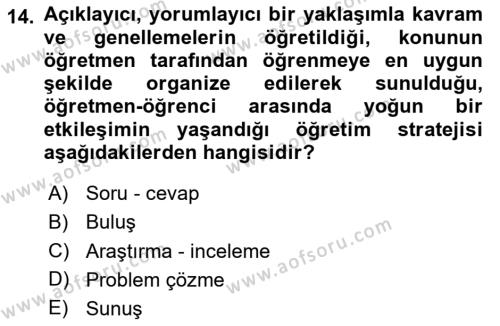 14. Açıklayıcı, yorumlayıcı bir yaklaşımla kavram ve genellemelerin öğretildiği, konunun öğretmen tarafından öğrenmeye en uygun şekilde organize edilerek sunulduğu, öğretmen-öğrenci arasında yoğun bir etkileşimin yaşandığı öğretim stratejisi aşağıdakilerden hangisidir?

A) Soru - cevap
B) Buluş
C) Araştırma - inceleme
D) Problem çözme
E) Sunuş

www.aofsoru.com